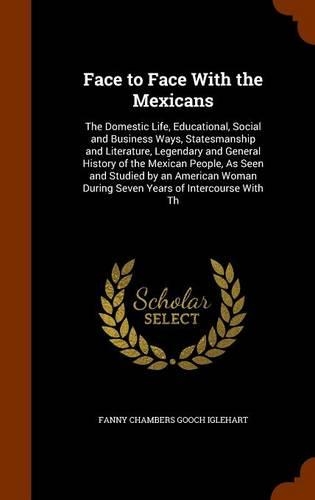 Face to Face With the Mexicans

The Domestic Life, Educational, Social and Business Ways, Statesmanship and Literature, Legendary and General History of the Mexican People, As Seen and Studied by an American Woman During Seven Years of Intercourse With Th

Scholar SELECT

FANNY CHAMBERS GOOCH IGLEHART